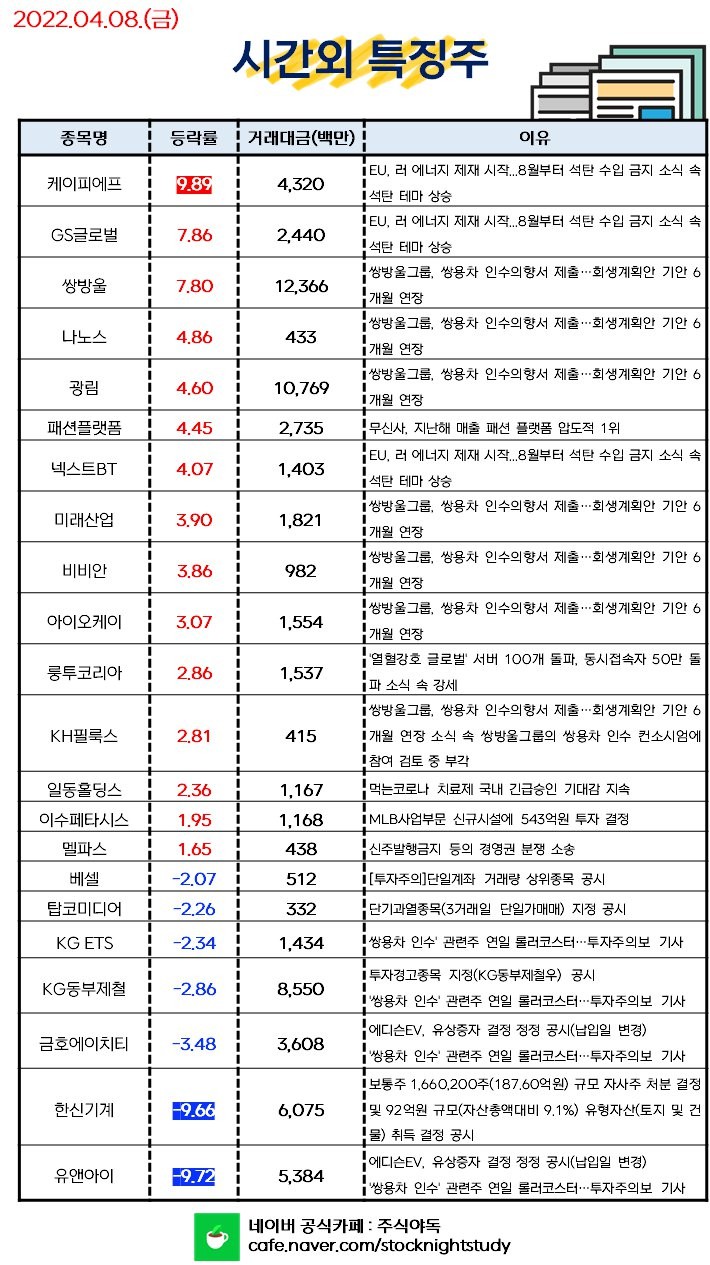 2022.04.08.(금)

시간외 특징주

| 종목명 | 등락률 | 거래대금(백만) | 이유 |
|---|---|---|---|
| 케이피에프 | 9.89 | 4,320 | EU, 러 에너지 제재 시작...8월부터 석탄 수입 금지 소식 속 석탄 테마 상승 |
| GS글로벌 | 7.86 | 2,440 | EU, 러 에너지 제재 시작...8월부터 석탄 수입 금지 소식 속 석탄 테마 상승 |
| 쌍방울 | 7.80 | 12,366 | 쌍방울그룹, 쌍용차 인수의향서 제출…회생계획안 기안 6개월 연장 |
| 나노스 | 4.86 | 433 | 쌍방울그룹, 쌍용차 인수의향서 제출…회생계획안 기안 6개월 연장 |
| 광림 | 4.60 | 10,769 | 쌍방울그룹, 쌍용차 인수의향서 제출…회생계획안 기안 6개월 연장 |
| 패션플랫폼 | 4.45 | 2,735 | 무신사, 지난해 매출 패션 플랫폼 압도적 1위 |
| 넥스트BT | 4.07 | 1,403 | EU, 러 에너지 제재 시작...8월부터 석탄 수입 금지 소식 속 석탄 테마 상승 |
| 미래산업 | 3.90 | 1,821 | 쌍방울그룹, 쌍용차 인수의향서 제출…회생계획안 기안 6개월 연장 |
| 비비안 | 3.86 | 982 | 쌍방울그룹, 쌍용차 인수의향서 제출…회생계획안 기안 6개월 연장 |
| 아이오케이 | 3.07 | 1,554 | 쌍방울그룹, 쌍용차 인수의향서 제출…회생계획안 기안 6개월 연장 |
| 룽투코리아 | 2.86 | 1,537 | '열혈강호 글로벌' 서버 100개 돌파, 동시접속자 50만 돌파 소식 속 강세 |
| KH필룩스 | 2.81 | 415 | 쌍방울그룹, 쌍용차 인수의향서 제출…회생계획안 기안 6개월 연장 소식 속 쌍방울그룹의 쌍용차 인수 컨소시엄에 참여 검토 중 부각 |
| 일동홀딩스 | 2.36 | 1,167 | 먹는코로나 치료제 국내 긴급승인 기대감 지속 |
| 이수페타시스 | 1.95 | 1,168 | MLB사업부문 신규시설에 543억원 투자 결정 |
| 멜파스 | 1.65 | 438 | 신주발행금지 등의 경영권 분쟁 소송 |
| 베셀 | -2.07 | 512 | [투자주의]단일계좌 거래량 상위종목 공시 |
| 탑코미디어 | -2.26 | 332 | 단기과열종목(3거래일 단일가매매) 지정 공시 |
| KG ETS | -2.34 | 1,434 | '쌍용차 인수' 관련주 연일 롤러코스터…투자주의보 기사 |
| KG동부제철 | -2.86 | 8,550 | 투자경고종목 지정(KG동부제철우) 공시 '쌍용차 인수' 관련주 연일 롤러코스터…투자주의보 기사 |
| 금호에이치티 | -3.48 | 3,608 | 에디슨EV, 유상증자 결정 정정 공시(납입일 변경) '쌍용차 인수' 관련주 연일 롤러코스터…투자주의보 기사 |
| 한신기계 | -9.66 | 6,075 | 보통주 1,660,200주(187.60억원) 규모 자사주 처분 결정 및 92억원 규모(자산총액대비 9.1%) 유형자산(토지 및 건물) 취득 결정 공시 |
| 유앤아이 | -9.72 | 5,384 | 에디슨EV, 유상증자 결정 정정 공시(납입일 변경) '쌍용차 인수' 관련주 연일 롤러코스터…투자주의보 기사 |

네이버 공식카페 : 주식야독
cafe.naver.com/stocknightstudy